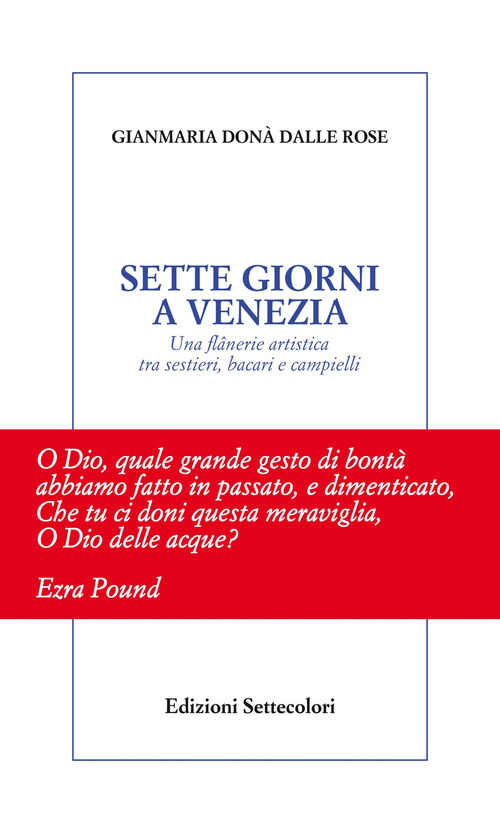 GIANMARIA DONÀ DALLE ROSE

SETTE GIORNI A VENEZIA

Una flânerie artistica tra sestieri, bacari e campielli

O Dio, quale grande gesto di bontà
abbiamo fatto in passato, e dimenticato,
Che tu ci doni questa meraviglia,
O Dio delle acque?

Ezra Pound

Edizioni Settecolori